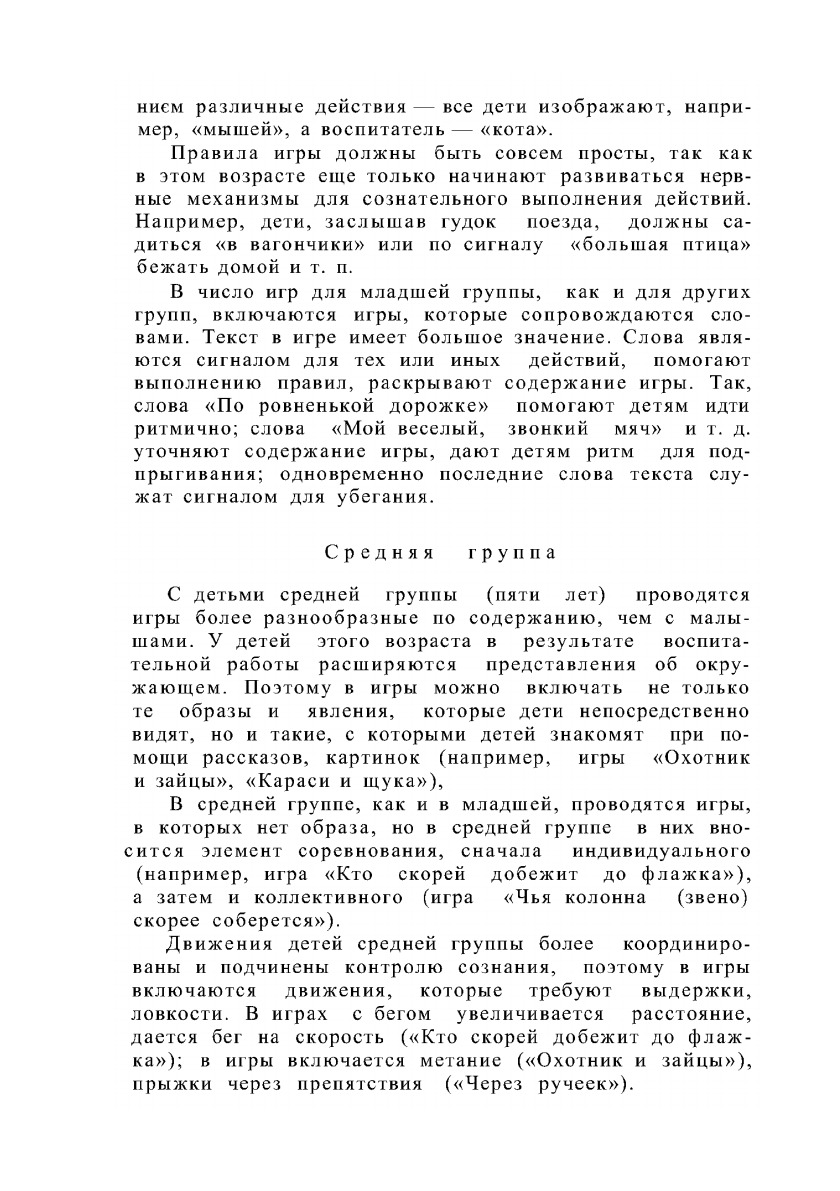 нием различные действия — все дети изображают, например, «мышей», а воспитатель — «кота».

Правила игры должны быть совсем просты, так как в этом возрасте еще только начинают развиваться нервные механизмы для сознательного выполнения действий. Например, дети, заслышав гудок поезда, должны садиться «в вагончики» или по сигналу «большая птица» бежать домой и т. п.

В число игр для младшей группы, как и для других групп, включаются игры, которые сопровождаются словами. Текст в игре имеет большое значение. Слова являются сигналом для тех или иных действий, помогают выполнению правил, раскрывают содержание игры. Так, слова «По ровненькой дорожке» помогают детям идти ритмично; слова «Мой веселый, звонкий мяч» и т. д. уточняют содержание игры, дают детям ритм для подпрыгивания; одновременно последние слова текста служат сигналом для убегания.

Средняя группа

С детьми средней группы (пяти лет) проводятся игры более разнообразные по содержанию, чем с малышами. У детей этого возраста в результате воспитательной работы расширяются представления об окружающем. Поэтому в игры можно включать не только те образы и явления, которые дети непосредственно видят, но и такие, с которыми детей знакомят при помощи рассказов, картинок (например, игры «Охотник и зайцы», «Караси и щука»),

В средней группе, как и в младшей, проводятся игры, в которых нет образа, но в средней группе в них вносится элемент соревнования, сначала индивидуального (например, игра «Кто скорей добежит до флажка»), а затем и коллективного (игра «Чья колонна (звено) скорее соберется»).

Движения детей средней группы более координированы и подчинены контролю сознания, поэтому в игры включаются движения, которые требуют выдержки, ловкости. В играх с бегом увеличивается расстояние, дается бег на скорость («Кто скорей добежит до флажка»); в игры включается метание («Охотник и зайцы»), прыжки через препятствия («Через ручеек»).